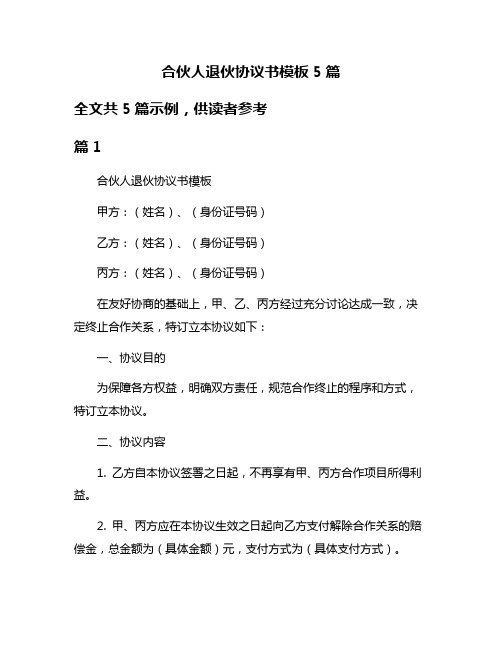 合伙人退伙协议书模板 5 篇

全文共 5 篇示例，供读者参考

篇 1

合伙人退伙协议书模板

甲方：（姓名）、（身份证号码）

乙方：（姓名）、（身份证号码）

丙方：（姓名）、（身份证号码）

在友好协商的基础上，甲、乙、丙方经过充分讨论达成一致，决定终止合作关系，特订立本协议如下：

一、协议目的

为保障各方权益，明确双方责任，规范合作终止的程序和方式，特订立本协议。

二、协议内容

1. 乙方自本协议签署之日起，不再享有甲、丙方合作项目所得利益。

2. 甲、丙方应在本协议生效之日起向乙方支付解除合作关系的赔偿金，总金额为（具体金额）元，支付方式为（具体支付方式）。